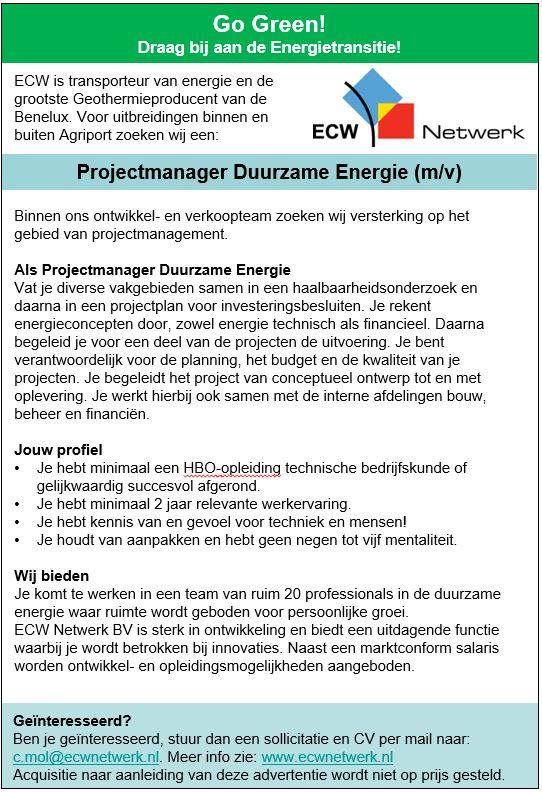 Go Green!
Draag bij aan de Energietransitie!

ECW is transporteur van energie en de grootste Geothermieproducent van de Benelux. Voor uitbreidingen binnen en buiten Agriport zoeken wij een:

ECW Netwerk

Projectmanager Duurzame Energie (m/v)

Binnen ons ontwikkel- en verkoopteam zoeken wij versterking op het gebied van projectmanagement.

Als Projectmanager Duurzame Energie
Vat je diverse vakgebieden samen in een haalbaarheidsonderzoek en daarna in een projectplan voor investeringsbesluiten. Je rekent energieconcepten door, zowel energie technisch als financieel. Daarna begeleid je voor een deel van de projecten de uitvoering. Je bent verantwoordelijk voor de planning, het budget en de kwaliteit van je projecten. Je begeleidt het project van conceptueel ontwerp tot en met oplevering. Je werkt hierbij ook samen met de interne afdelingen bouw, beheer en financiën.

Jouw profiel
• Je hebt minimaal een HBO-opleiding technische bedrijfskunde of gelijkwaardig succesvol afgerond.
• Je hebt minimaal 2 jaar relevante werkervaring.
• Je hebt kennis van en gevoel voor techniek en mensen!
• Je houdt van aanpakken en hebt geen negen tot vijf mentaliteit.

Wij bieden
Je komt te werken in een team van ruim 20 professionals in de duurzame energie waar ruimte wordt geboden voor persoonlijke groei.
ECW Netwerk BV is sterk in ontwikkeling en biedt een uitdagende functie waarbij je wordt betrokken bij innovaties. Naast een marktconform salaris worden ontwikkel- en opleidingsmogelijkheden aangeboden.

Geïnteresseerd?
Ben je geïnteresseerd, stuur dan een sollicitatie en CV per mail naar: c.mol@ecwnetwerk.nl. Meer info zie: www.ecwnetwerk.nl
Acquisitie naar aanleiding van deze advertentie wordt niet op prijs gesteld.